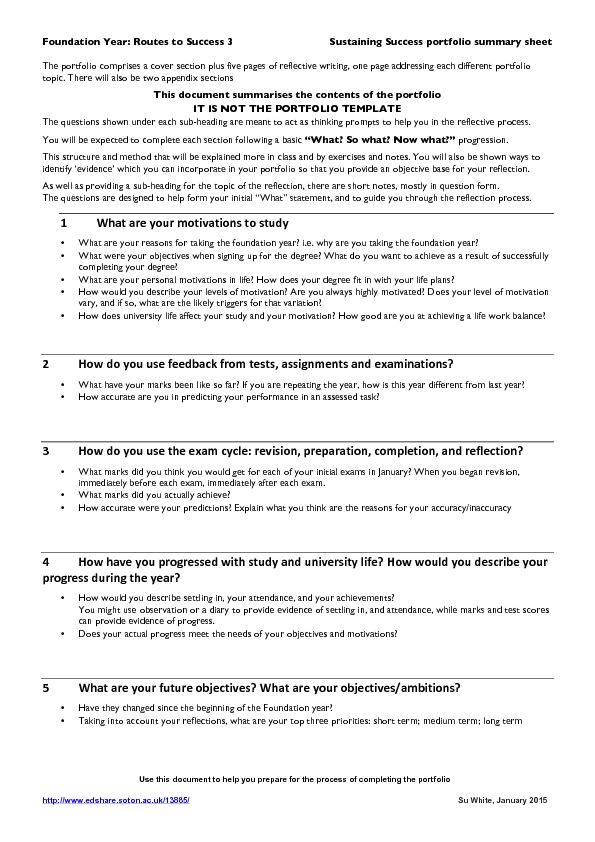 Foundation Year: Routes to Success 3 Sustaining Success portfolio summary sheet

The portfolio comprises a cover section plus five pages of reflective writing, one page addressing each different portfolio topic. There will also be two appendix sections

This document summarises the contents of the portfolio
IT IS NOT THE PORTFOLIO TEMPLATE

The questions shown under each sub-heading are meant to act as thinking prompts to help you in the reflective process.

You will be expected to complete each section following a basic "What? So what? Now what?" progression.

This structure and method that will be explained more in class and by exercises and notes. You will also be shown ways to identify 'evidence' which you can incorporate in your portfolio so that you provide an objective base for your reflection.

As well as providing a sub-heading for the topic of the reflection, there are short notes, mostly in question form.
The questions are designed to help form your initial "What" statement, and to guide you through the reflection process.

1 What are your motivations to study

• What are your reasons for taking the foundation year? i.e. why are you taking the foundation year?
• What were your objectives when signing up for the degree? What do you want to achieve as a result of successfully completing your degree?
• What are your personal motivations in life? How does your degree fit in with your life plans?
• How would you describe your levels of motivation? Are you always highly motivated? Does your level of motivation vary, and if so, what are the likely triggers for that variation?
• How does university life affect your study and your motivation? How good are you at achieving a life work balance?

2 How do you use feedback from tests, assignments and examinations?

• What have your marks been like so far? If you are repeating the year, how is this year different from last year?
• How accurate are you in predicting your performance in an assessed task?

3 How do you use the exam cycle: revision, preparation, completion, and reflection?

• What marks did you think you would get for each of your initial exams in January? When you began revision, immediately before each exam, immediately after each exam.
• What marks did you actually achieve?
• How accurate were your predictions? Explain what you think are the reasons for your accuracy/inaccuracy

4 How have you progressed with study and university life? How would you describe your progress during the year?

• How would you describe settling in, your attendance, and your achievements?
You might use observation or a diary to provide evidence of settling in, and attendance, while marks and test scores can provide evidence of progress.
• Does your actual progress meet the needs of your objectives and motivations?

5 What are your future objectives? What are your objectives/ambitions?

• Have they changed since the beginning of the Foundation year?
• Taking into account your reflections, what are your top three priorities: short term; medium term; long term

Use this document to help you prepare for the process of completing the portfolio

http://www.edshare.soton.ac.uk/13885/ Su White, January 2015